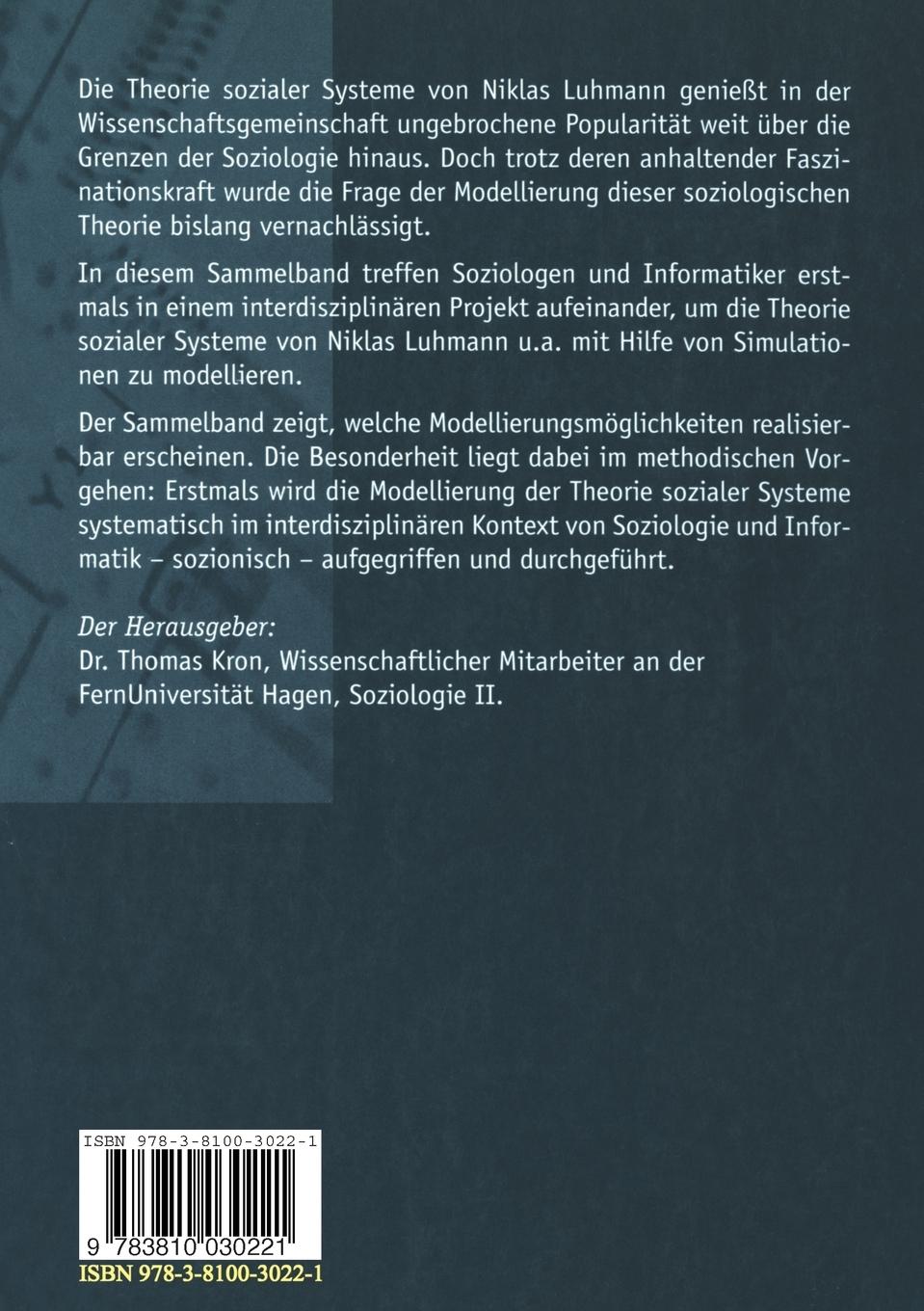 Die Theorie sozialer Systeme von Niklas Luhmann genießt in der Wissenschaftsgemeinschaft ungebrochene Popularität weit über die Grenzen der Soziologie hinaus. Doch trotz deren anhaltender Faszinationskraft wurde die Frage der Modellierung dieser soziologischen Theorie bislang vernachlässigt.

In diesem Sammelband treffen Soziologen und Informatiker erstmals in einem interdisziplinären Projekt aufeinander, um die Theorie sozialer Systeme von Niklas Luhmann u.a. mit Hilfe von Simulationen zu modellieren.

Der Sammelband zeigt, welche Modellierungsmöglichkeiten realisierbar erscheinen. Die Besonderheit liegt dabei im methodischen Vorgehen: Erstmals wird die Modellierung der Theorie sozialer Systeme systematisch im interdisziplinären Kontext von Soziologie und Informatik – sozionisch – aufgegriffen und durchgeführt.

Der Herausgeber:
Dr. Thomas Kron, Wissenschaftlicher Mitarbeiter an der FernUniversität Hagen, Soziologie II.

ISBN 978-3-8100-3022-1

9 783810 030221

ISBN 978-3-8100-3022-1